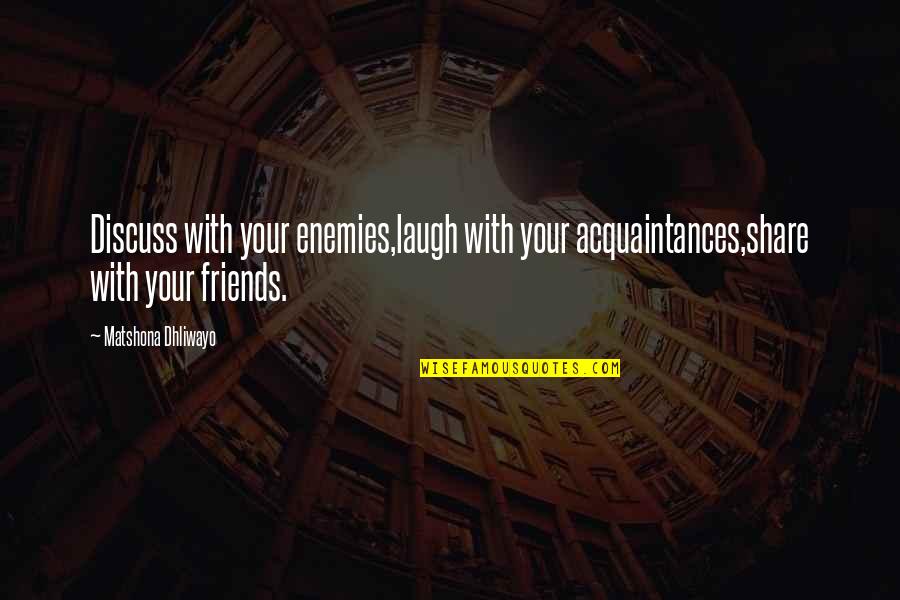 Discuss with your enemies,laugh with your acquaintances,share with your friends.

— Matshona Dhliwayo

WISEFAMOUSQUOTES.COM